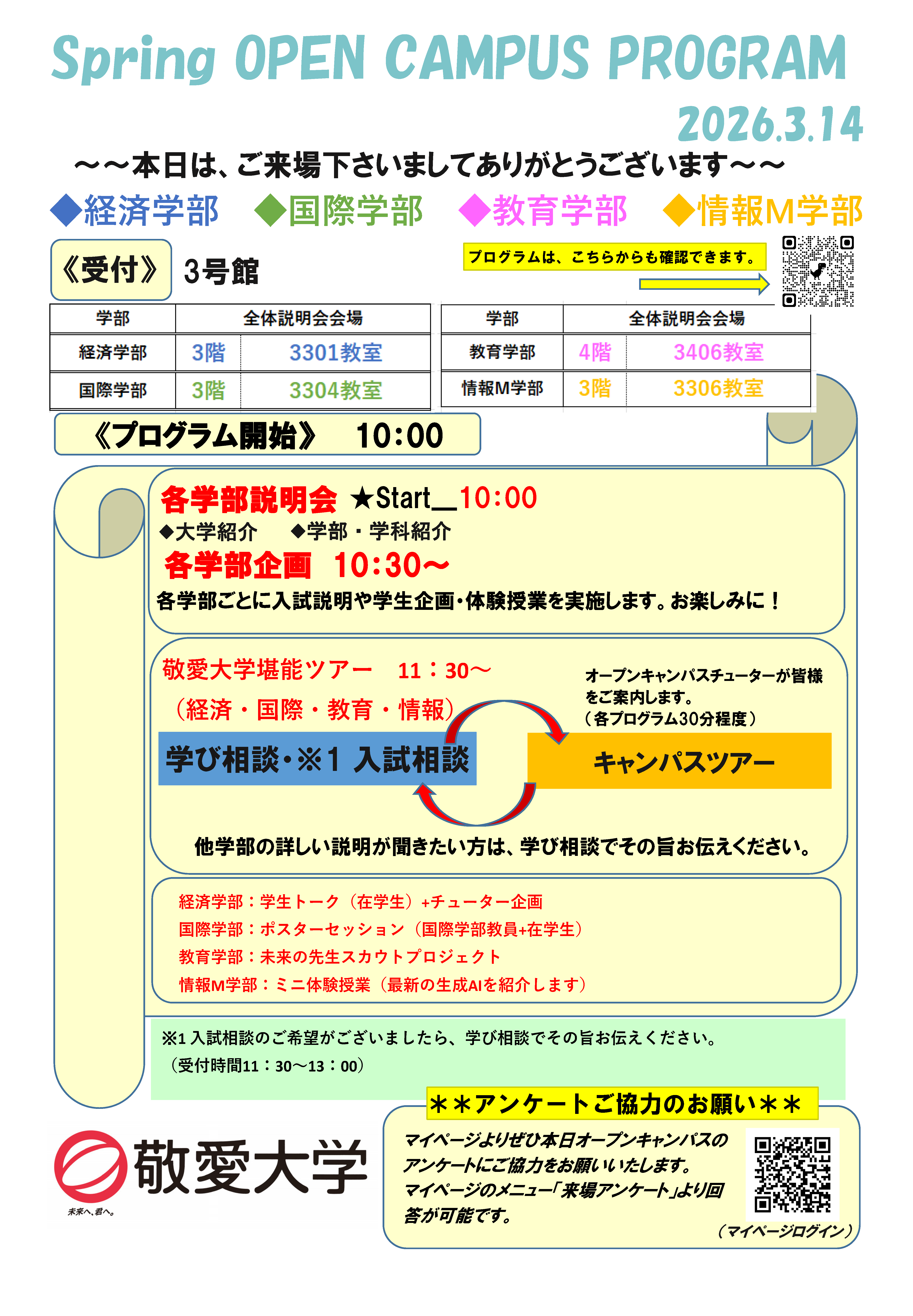 Spring OPEN CAMPUS PROGRAM

2026.3.14

～～本日は、ご来場下さいましてありがとうございます～～

◆経済学部　◆国際学部　◆教育学部　◆情報M学部

《受付》　3号館

プログラムは、こちらからも確認できます。

| 学部 | 全体説明会会場 | |
|---|---|---|
| 経済学部 | 3階 | 3301教室 |
| 国際学部 | 3階 | 3304教室 |

| 学部 | 全体説明会会場 | |
|---|---|---|
| 教育学部 | 4階 | 3406教室 |
| 情報M学部 | 3階 | 3306教室 |

《プログラム開始》　10:00

各学部説明会 ★Start＿10:00
◆大学紹介　◆学部・学科紹介
各学部企画　10:30～
各学部ごとに入試説明や学生企画・体験授業を実施します。お楽しみに！

敬愛大学堪能ツアー　11：30～
（経済・国際・教育・情報）

オープンキャンパスチューターが皆様をご案内します。
（各プログラム30分程度）

学び相談・※1 入試相談

キャンパスツアー

他学部の詳しい説明が聞きたい方は、学び相談でその旨お伝えください。

経済学部：学生トーク（在学生）+チューター企画
国際学部：ポスターセッション（国際学部教員+在学生）
教育学部：未来の先生スカウトプロジェクト
情報M学部：ミニ体験授業（最新の生成AIを紹介します）

※1 入試相談のご希望がございましたら、学び相談でその旨お伝えください。
（受付時間11：30～13：00）

＊＊アンケートご協力のお願い＊＊

マイページよりぜひ本日オープンキャンパスのアンケートにご協力をお願いいたします。
マイページのメニュー「来場アンケート」より回答が可能です。

（マイページログイン）

敬愛大学
未来へ、君へ。